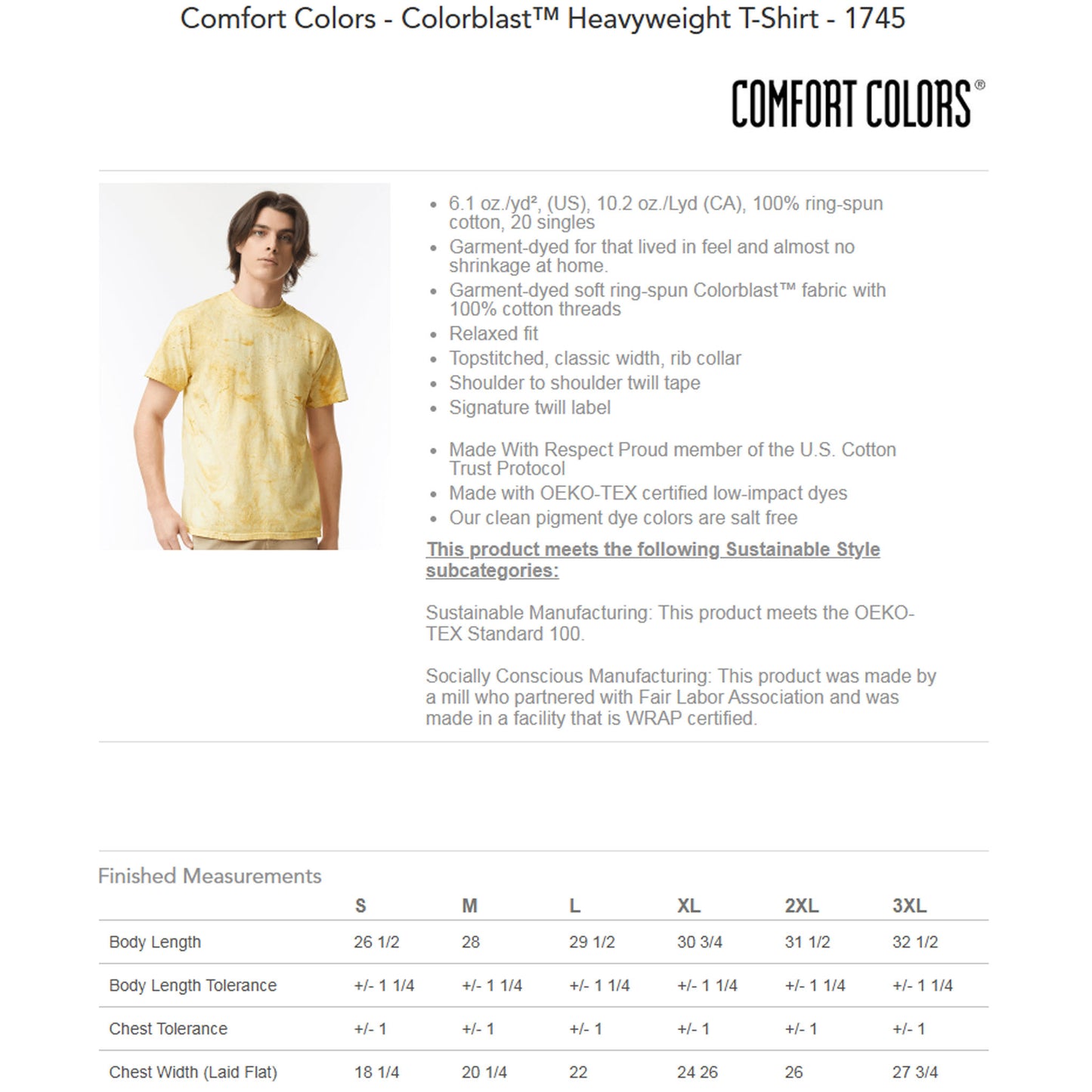 Comfort Colors - Colorblast™ Heavyweight T-Shirt - 1745

COMFORT COLORS®

• 6.1 oz./yd², (US), 10.2 oz./Lyd (CA), 100% ring-spun cotton, 20 singles
• Garment-dyed for that lived in feel and almost no shrinkage at home.
• Garment-dyed soft ring-spun Colorblast™ fabric with 100% cotton threads
• Relaxed fit
• Topstitched, classic width, rib collar
• Shoulder to shoulder twill tape
• Signature twill label

• Made With Respect Proud member of the U.S. Cotton Trust Protocol
• Made with OEKO-TEX certified low-impact dyes
• Our clean pigment dye colors are salt free

This product meets the following Sustainable Style subcategories:

Sustainable Manufacturing: This product meets the OEKO-TEX Standard 100.

Socially Conscious Manufacturing: This product was made by a mill who partnered with Fair Labor Association and was made in a facility that is WRAP certified.

Finished Measurements

| | S | M | L | XL | 2XL | 3XL |
|---|---|---|---|---|---|---|
| Body Length | 26 1/2 | 28 | 29 1/2 | 30 3/4 | 31 1/2 | 32 1/2 |
| Body Length Tolerance | +/- 1 1/4 | +/- 1 1/4 | +/- 1 1/4 | +/- 1 1/4 | +/- 1 1/4 | +/- 1 1/4 |
| Chest Tolerance | +/- 1 | +/- 1 | +/- 1 | +/- 1 | +/- 1 | +/- 1 |
| Chest Width (Laid Flat) | 18 1/4 | 20 1/4 | 22 | 24 26 | 26 | 27 3/4 |